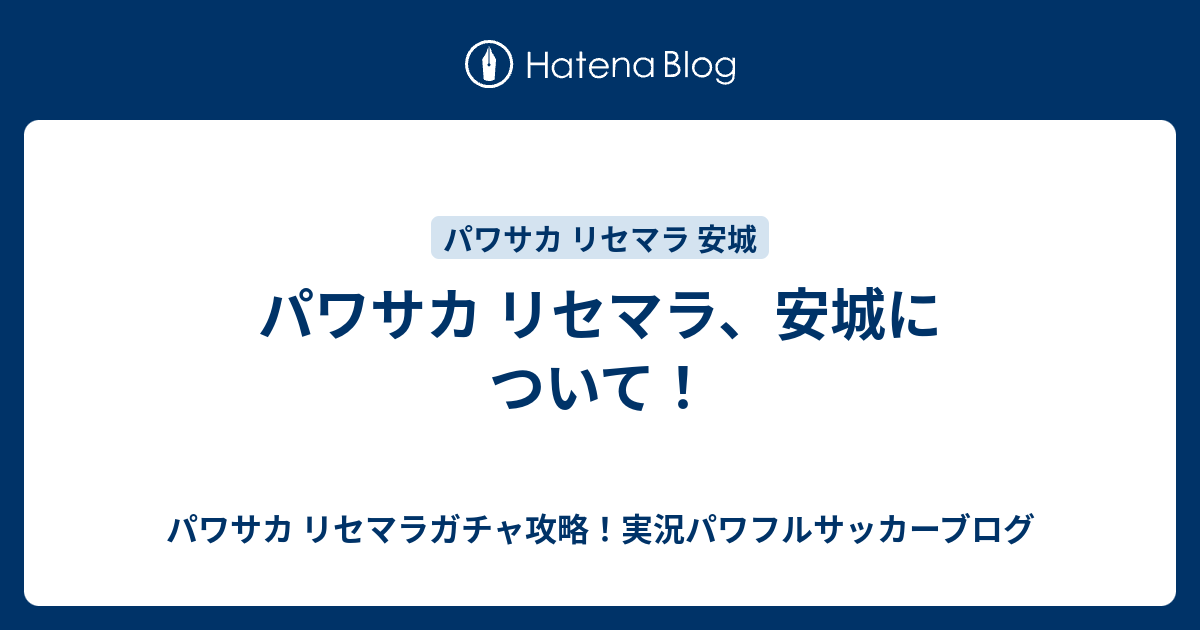 Hatena Blog

パワサカ リセマラ 安城

パワサカ リセマラ、安城について！

パワサカ リセマラガチャ攻略！実況パワフルサッカーブログ